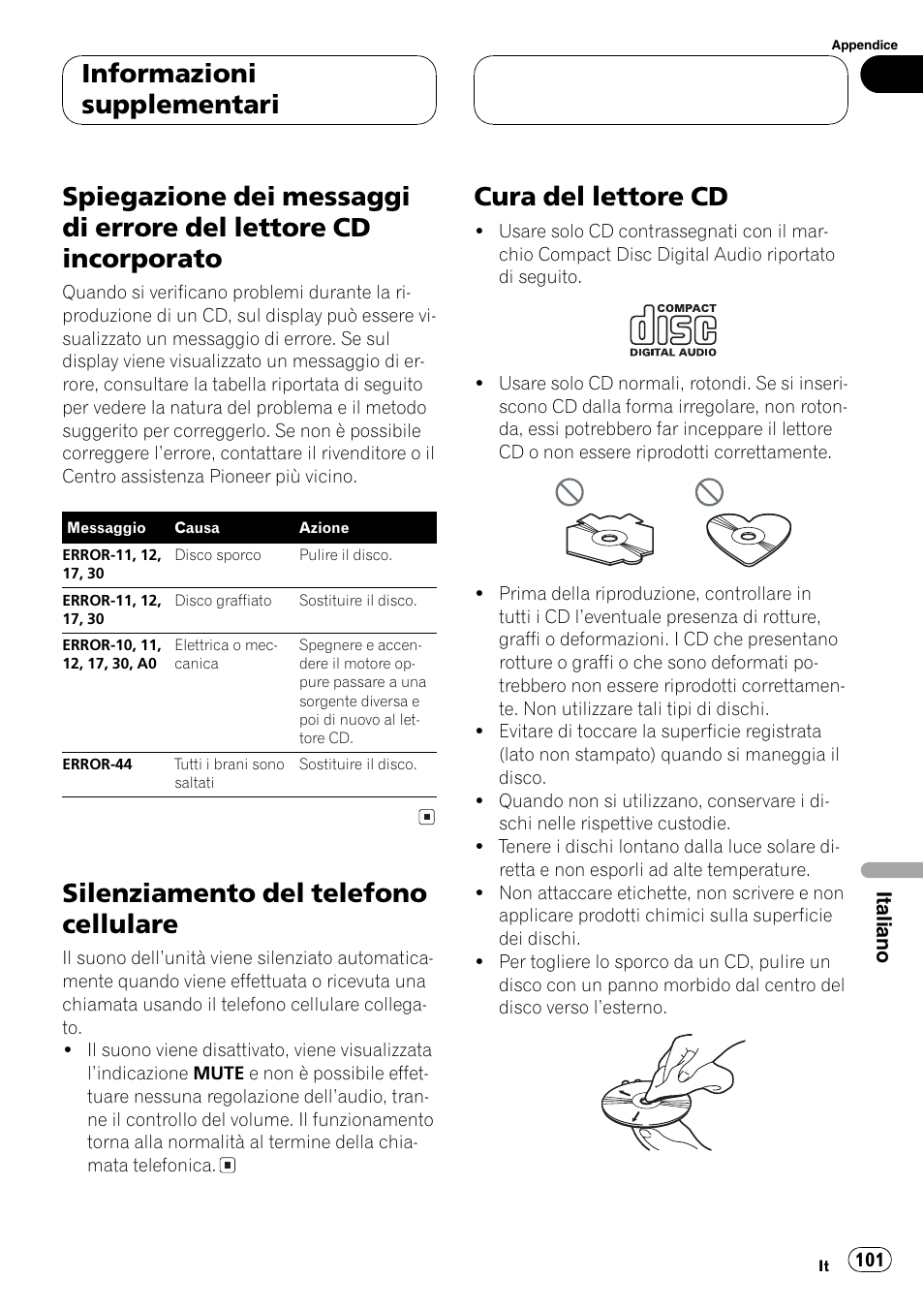 Appendice

Informazioni supplementari

Spiegazione dei messaggi di errore del lettore CD incorporato

Quando si verificano problemi durante la riproduzione di un CD, sul display può essere visualizzato un messaggio di errore. Se sul display viene visualizzato un messaggio di errore, consultare la tabella riportata di seguito per vedere la natura del problema e il metodo suggerito per correggerlo. Se non è possibile correggere l'errore, contattare il rivenditore o il Centro assistenza Pioneer più vicino.

| Messaggio | Causa | Azione |
|---|---|---|
| ERROR-11, 12, 17, 30 | Disco sporco | Pulire il disco. |
| ERROR-11, 12, 17, 30 | Disco graffiato | Sostituire il disco. |
| ERROR-10, 11, 12, 17, 30, A0 | Elettrica o meccanica | Spegnere e accendere il motore oppure passare a una sorgente diversa e poi di nuovo al lettore CD. |
| ERROR-44 | Tutti i brani sono saltati | Sostituire il disco. |

Silenziamento del telefono cellulare

Il suono dell'unità viene silenziato automaticamente quando viene effettuata o ricevuta una chiamata usando il telefono cellulare collegato.
• Il suono viene disattivato, viene visualizzata l'indicazione MUTE e non è possibile effettuare nessuna regolazione dell'audio, tranne il controllo del volume. Il funzionamento torna alla normalità al termine della chiamata telefonica.

Cura del lettore CD

• Usare solo CD contrassegnati con il marchio Compact Disc Digital Audio riportato di seguito.

COMPACT
disc
DIGITAL AUDIO

• Usare solo CD normali, rotondi. Se si inseriscono CD dalla forma irregolare, non rotonda, essi potrebbero far inceppare il lettore CD o non essere riprodotti correttamente.

• Prima della riproduzione, controllare in tutti i CD l'eventuale presenza di rotture, graffi o deformazioni. I CD che presentano rotture o graffi o che sono deformati potrebbero non essere riprodotti correttamente. Non utilizzare tali tipi di dischi.
• Evitare di toccare la superficie registrata (lato non stampato) quando si maneggia il disco.
• Quando non si utilizzano, conservare i dischi nelle rispettive custodie.
• Tenere i dischi lontano dalla luce solare diretta e non esporli ad alte temperature.
• Non attaccare etichette, non scrivere e non applicare prodotti chimici sulla superficie dei dischi.
• Per togliere lo sporco da un CD, pulire un disco con un panno morbido dal centro del disco verso l'esterno.

Italiano

It 101